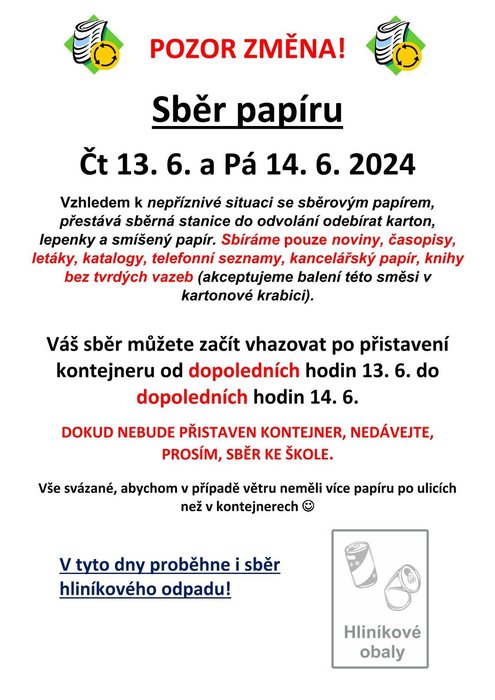 POZOR ZMĚNA!

Sběr papíru

Čt 13. 6. a Pá 14. 6. 2024

Vzhledem k nepříznivé situaci se sběrovým papírem, přestává sběrná stanice do odvolání odebírat karton, lepenky a smíšený papír. Sbíráme pouze noviny, časopisy, letáky, katalogy, telefonní seznamy, kancelářský papír, knihy bez tvrdých vazeb (akceptujeme balení této směsi v kartonové krabici).

Váš sběr můžete začít vhazovat po přistavení kontejneru od dopoledních hodin 13. 6. do dopoledních hodin 14. 6.

DOKUD NEBUDE PŘISTAVEN KONTEJNER, NEDÁVEJTE, PROSÍM, SBĚR KE ŠKOLE.

Vše svázané, abychom v případě větru neměli více papíru po ulicích než v kontejnerech ☺

V tyto dny proběhne i sběr hliníkového odpadu!

Hliníkové obaly